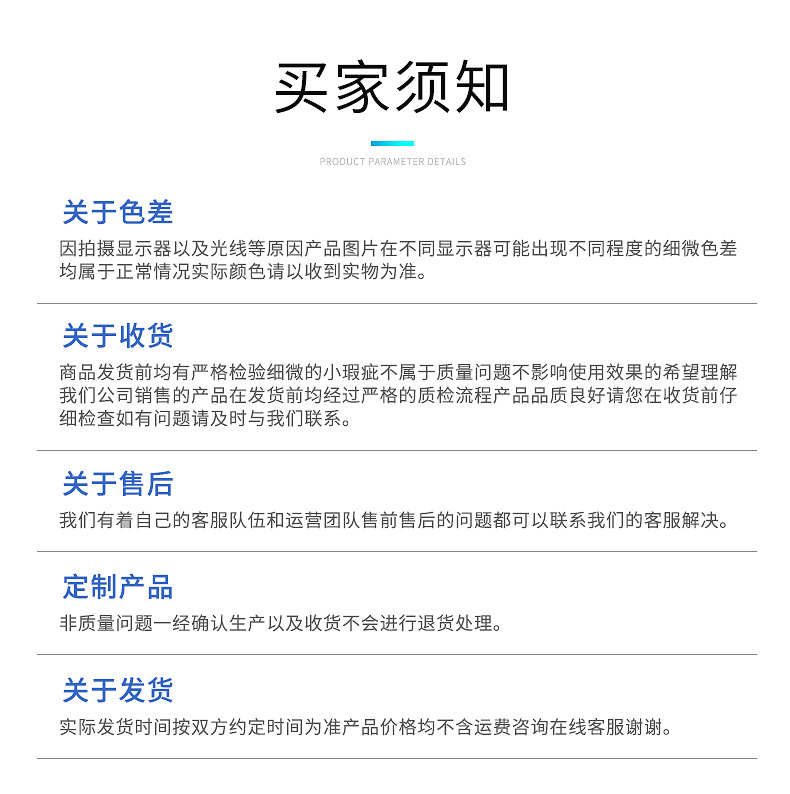 买家须知

PRODUCT PARAMETER DETAILS

关于色差

因拍摄显示器以及光线等原因产品图片在不同显示器可能出现不同程度的细微色差均属于正常情况实际颜色请以收到实物为准。

关于收货

商品发货前均有严格检验细微的小瑕疵不属于质量问题不影响使用效果的希望理解我们公司销售的产品在发货前均经过严格的质检流程产品品质良好请您在收货前仔细检查如有问题请及时与我们联系。

关于售后

我们有着自己的客服队伍和运营团队售前售后的问题都可以联系我们的客服解决。

定制产品

非质量问题一经确认生产以及收货不会进行退货处理。

关于发货

实际发货时间按双方约定时间为准产品价格均不含运费咨询在线客服谢谢。